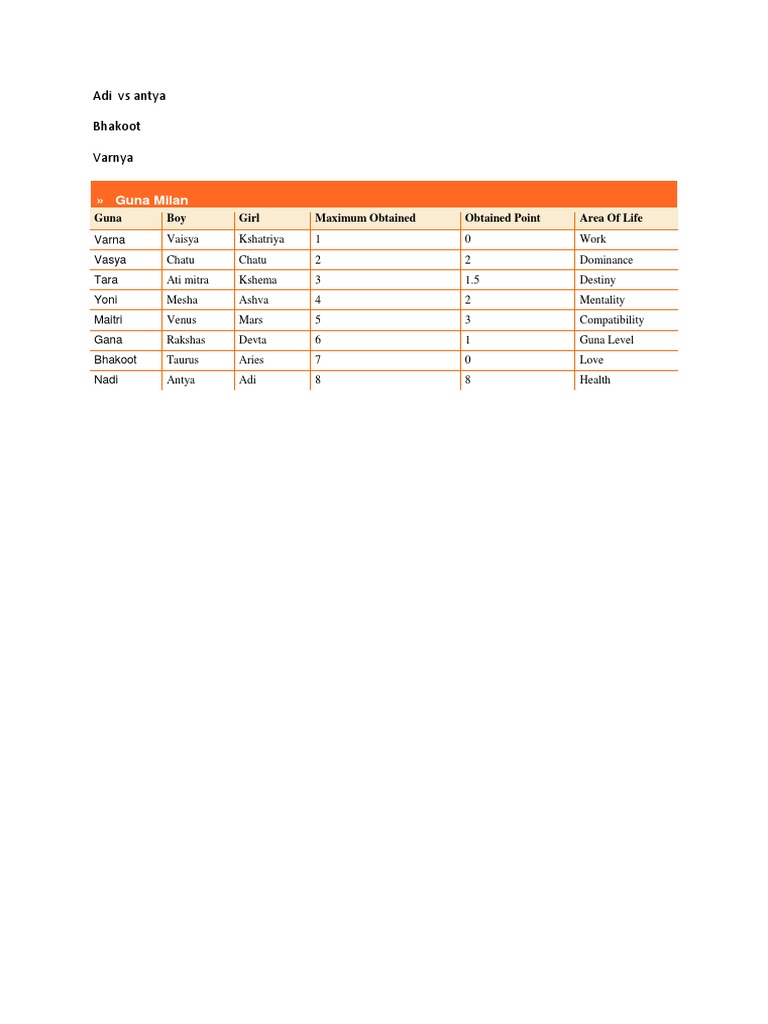 Adi vs antya

Bhakoot

Varnya

» Guna Milan

| Guna | Boy | Girl | Maximum Obtained | Obtained Point | Area Of Life |
|---|---|---|---|---|---|
| Varna | Vaisya | Kshatriya | 1 | 0 | Work |
| Vasya | Chatu | Chatu | 2 | 2 | Dominance |
| Tara | Ati mitra | Kshema | 3 | 1.5 | Destiny |
| Yoni | Mesha | Ashva | 4 | 2 | Mentality |
| Maitri | Venus | Mars | 5 | 3 | Compatibility |
| Gana | Rakshas | Devta | 6 | 1 | Guna Level |
| Bhakoot | Taurus | Aries | 7 | 0 | Love |
| Nadi | Antya | Adi | 8 | 8 | Health |